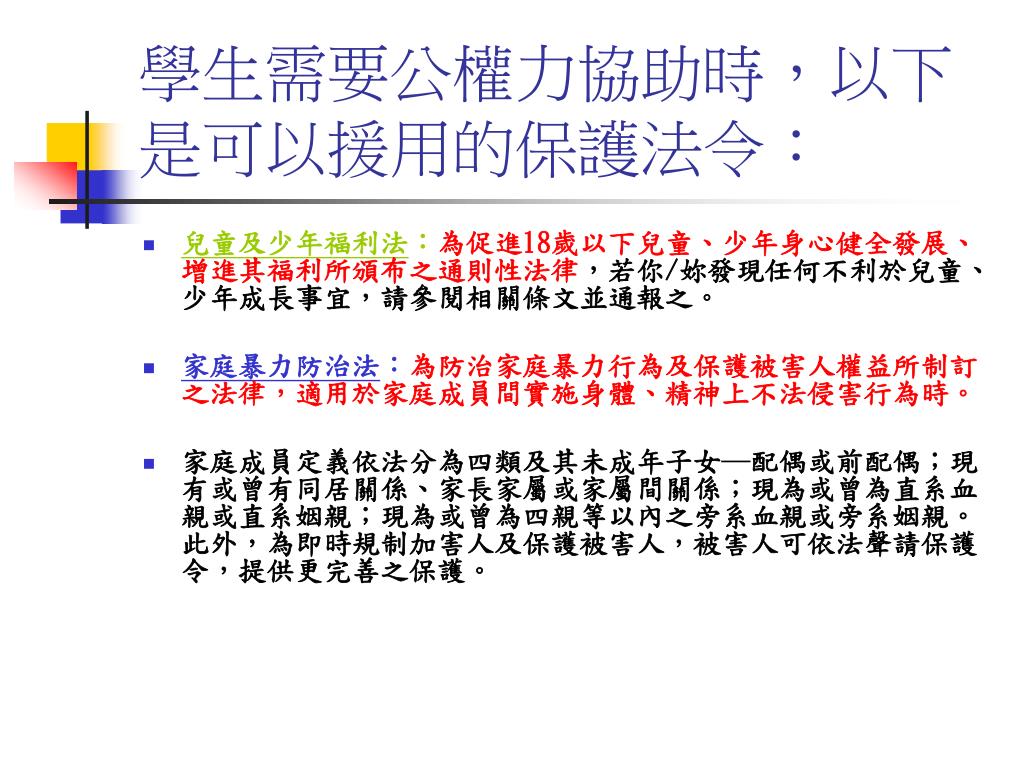 學生需要公權力協助時，以下是可以援用的保護法令：

兒童及少年福利法：為促進18歲以下兒童、少年身心健全發展、增進其福利所頒布之通則性法律，若你/妳發現任何不利於兒童、少年成長事宜，請參閱相關條文並通報之。

家庭暴力防治法：為防治家庭暴力行為及保護被害人權益所制訂之法律，適用於家庭成員間實施身體、精神上不法侵害行為時。

家庭成員定義依法分為四類及其未成年子女—配偶或前配偶；現有或曾有同居關係、家長家屬或家屬間關係；現為或曾為直系血親或直系姻親；現為或曾為四親等以內之旁系血親或旁系姻親。此外，為即時規制加害人及保護被害人，被害人可依法聲請保護令，提供更完善之保護。